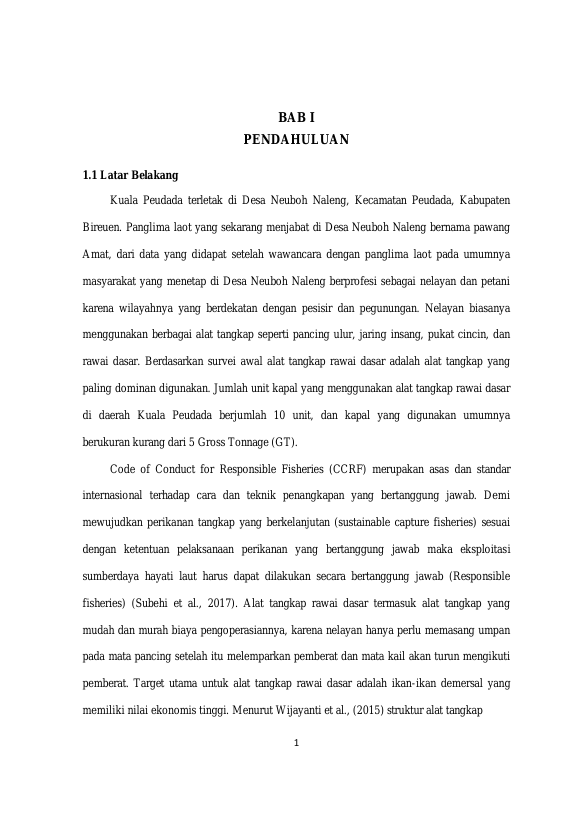 BAB I
PENDAHULUAN

1.1 Latar Belakang

Kuala Peudada terletak di Desa Neuboh Naleng, Kecamatan Peudada, Kabupaten Bireuen. Panglima laot yang sekarang menjabat di Desa Neuboh Naleng bernama pawang Amat, dari data yang didapat setelah wawancara dengan panglima laot pada umumnya masyarakat yang menetap di Desa Neuboh Naleng berprofesi sebagai nelayan dan petani karena wilayahnya yang berdekatan dengan pesisir dan pegunungan. Nelayan biasanya menggunakan berbagai alat tangkap seperti pancing ulur, jaring insang, pukat cincin, dan rawai dasar. Berdasarkan survei awal alat tangkap rawai dasar adalah alat tangkap yang paling dominan digunakan. Jumlah unit kapal yang menggunakan alat tangkap rawai dasar di daerah Kuala Peudada berjumlah 10 unit, dan kapal yang digunakan umumnya berukuran kurang dari 5 Gross Tonnage (GT).

Code of Conduct for Responsible Fisheries (CCRF) merupakan asas dan standar internasional terhadap cara dan teknik penangkapan yang bertanggung jawab. Demi mewujudkan perikanan tangkap yang berkelanjutan (sustainable capture fisheries) sesuai dengan ketentuan pelaksanaan perikanan yang bertanggung jawab maka eksploitasi sumberdaya hayati laut harus dapat dilakukan secara bertanggung jawab (Responsible fisheries) (Subehi et al., 2017). Alat tangkap rawai dasar termasuk alat tangkap yang mudah dan murah biaya pengoperasiannya, karena nelayan hanya perlu memasang umpan pada mata pancing setelah itu melemparkan pemberat dan mata kail akan turun mengikuti pemberat. Target utama untuk alat tangkap rawai dasar adalah ikan-ikan demersal yang memiliki nilai ekonomis tinggi. Menurut Wijayanti et al., (2015) struktur alat tangkap

1